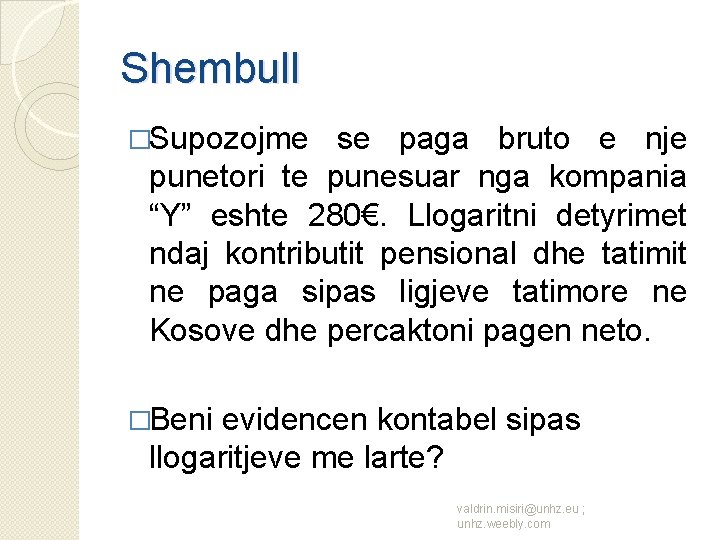 Shembull

□Supozojme se paga bruto e nje punetori te punesuar nga kompania “Y” eshte 280€. Llogaritni detyrimet ndaj kontributit pensional dhe tatimit ne paga sipas ligjeve tatimore ne Kosove dhe percaktoni pagen neto.

□Beni evidencen kontabel sipas llogaritjeve me larte?

valdrin.misiri@unhz.eu ; unhz.weebly.com